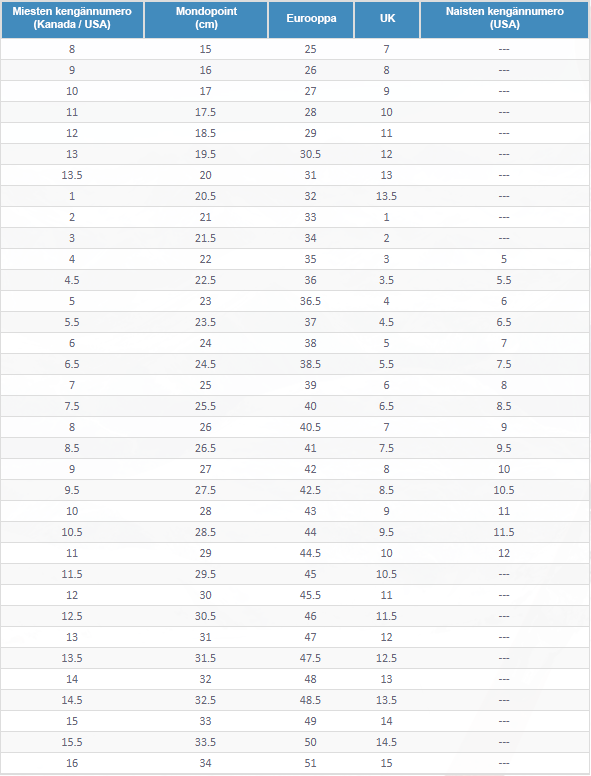 | Miesten kengännumero (Kanada / USA) | Mondopoint (cm) | Eurooppa | UK | Naisten kengännumero (USA) |
|---|---|---|---|---|
| 8 | 15 | 25 | 7 | --- |
| 9 | 16 | 26 | 8 | --- |
| 10 | 17 | 27 | 9 | --- |
| 11 | 17.5 | 28 | 10 | --- |
| 12 | 18.5 | 29 | 11 | --- |
| 13 | 19.5 | 30.5 | 12 | --- |
| 13.5 | 20 | 31 | 13 | --- |
| 1 | 20.5 | 32 | 13.5 | --- |
| 2 | 21 | 33 | 1 | --- |
| 3 | 21.5 | 34 | 2 | --- |
| 4 | 22 | 35 | 3 | 5 |
| 4.5 | 22.5 | 36 | 3.5 | 5.5 |
| 5 | 23 | 36.5 | 4 | 6 |
| 5.5 | 23.5 | 37 | 4.5 | 6.5 |
| 6 | 24 | 38 | 5 | 7 |
| 6.5 | 24.5 | 38.5 | 5.5 | 7.5 |
| 7 | 25 | 39 | 6 | 8 |
| 7.5 | 25.5 | 40 | 6.5 | 8.5 |
| 8 | 26 | 40.5 | 7 | 9 |
| 8.5 | 26.5 | 41 | 7.5 | 9.5 |
| 9 | 27 | 42 | 8 | 10 |
| 9.5 | 27.5 | 42.5 | 8.5 | 10.5 |
| 10 | 28 | 43 | 9 | 11 |
| 10.5 | 28.5 | 44 | 9.5 | 11.5 |
| 11 | 29 | 44.5 | 10 | 12 |
| 11.5 | 29.5 | 45 | 10.5 | --- |
| 12 | 30 | 45.5 | 11 | --- |
| 12.5 | 30.5 | 46 | 11.5 | --- |
| 13 | 31 | 47 | 12 | --- |
| 13.5 | 31.5 | 47.5 | 12.5 | --- |
| 14 | 32 | 48 | 13 | --- |
| 14.5 | 32.5 | 48.5 | 13.5 | --- |
| 15 | 33 | 49 | 14 | --- |
| 15.5 | 33.5 | 50 | 14.5 | --- |
| 16 | 34 | 51 | 15 | --- |